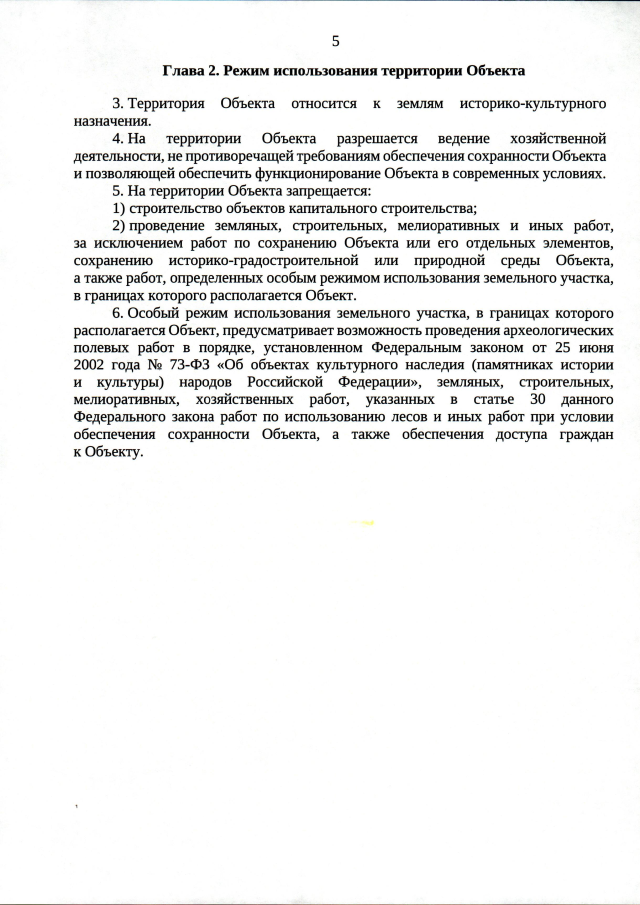 5

Глава 2. Режим использования территории Объекта

3. Территория Объекта относится к землям историко-культурного назначения.

4. На территории Объекта разрешается ведение хозяйственной деятельности, не противоречащей требованиям обеспечения сохранности Объекта и позволяющей обеспечить функционирование Объекта в современных условиях.

5. На территории Объекта запрещается:

1) строительство объектов капитального строительства;

2) проведение земляных, строительных, мелиоративных и иных работ, за исключением работ по сохранению Объекта или его отдельных элементов, сохранению историко-градостроительной или природной среды Объекта, а также работ, определенных особым режимом использования земельного участка, в границах которого располагается Объект.

6. Особый режим использования земельного участка, в границах которого располагается Объект, предусматривает возможность проведения археологических полевых работ в порядке, установленном Федеральным законом от 25 июня 2002 года № 73-ФЗ «Об объектах культурного наследия (памятниках истории и культуры) народов Российской Федерации», земляных, строительных, мелиоративных, хозяйственных работ, указанных в статье 30 данного Федерального закона работ по использованию лесов и иных работ при условии обеспечения сохранности Объекта, а также обеспечения доступа граждан к Объекту.